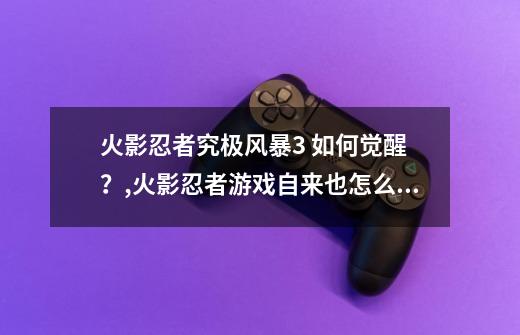 火影忍者究极风暴3 如何觉醒？,火影忍者游戏自来也怎么...